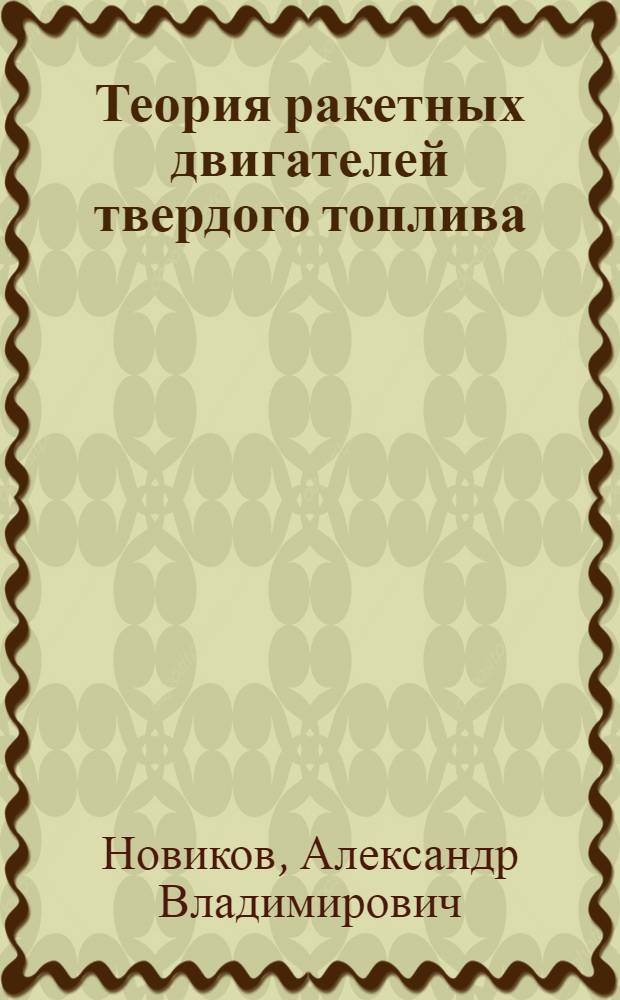 Теория ракетных двигателей твердого топлива

Новиков, Александр Владимирович